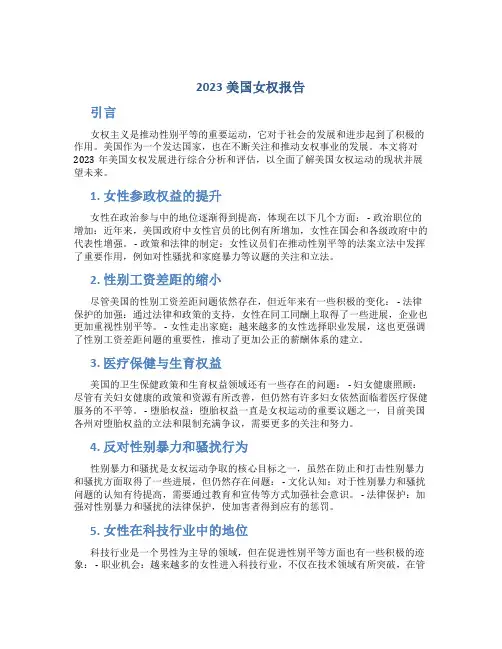 2023 美国女权报告

引言

女权主义是推动性别平等的重要运动，它对于社会的发展和进步起到了积极的作用。美国作为一个发达国家，也在不断关注和推动女权事业的发展。本文将对 2023 年美国女权发展进行综合分析和评估，以全面了解美国女权运动的现状并展望未来。

1. 女性参政权益的提升

女性在政治参与中的地位逐渐得到提高，体现在以下几个方面： - 政治职位的增加：近年来，美国政府中女性官员的比例有所增加，女性在国会和各级政府中的代表性增强。 - 政策和法律的制定：女性议员们在推动性别平等的法案立法中发挥了重要作用，例如对性骚扰和家庭暴力等议题的关注和立法。

2. 性别工资差距的缩小

尽管美国的性别工资差距问题依然存在，但近年来有一些积极的变化： - 法律保护的加强：通过法律和政策的支持，女性在同工同酬上取得了一些进展，企业也更加重视性别平等。 - 女性走出家庭：越来越多的女性选择职业发展，这也更强调了性别工资差距问题的重要性，推动了更加公正的薪酬体系的建立。

3. 医疗保健与生育权益

美国的卫生保健政策和生育权益领域还有一些存在的问题： - 妇女健康照顾：尽管有关妇女健康的政策和资源有所改善，但仍然有许多妇女依然面临着医疗保健服务的不平等。 - 堕胎权益：堕胎权益一直是女权运动的重要议题之一，目前美国各州对堕胎权益的立法和限制充满争议，需要更多的关注和努力。

4. 反对性别暴力和骚扰行为

性别暴力和骚扰是女权运动争取的核心目标之一，虽然在防止和打击性别暴力和骚扰方面取得了一些进展，但仍然存在问题： - 文化认知：对于性别暴力和骚扰问题的认知有待提高，需要通过教育和宣传等方式加强社会意识。 - 法律保护：加强对性别暴力和骚扰的法律保护，使加害者得到应有的惩罚。

5. 女性在科技行业中的地位

科技行业是一个男性为主导的领域，但在促进性别平等方面也有一些积极的迹象： - 职业机会：越来越多的女性进入科技行业，不仅在技术领域有所突破，在管